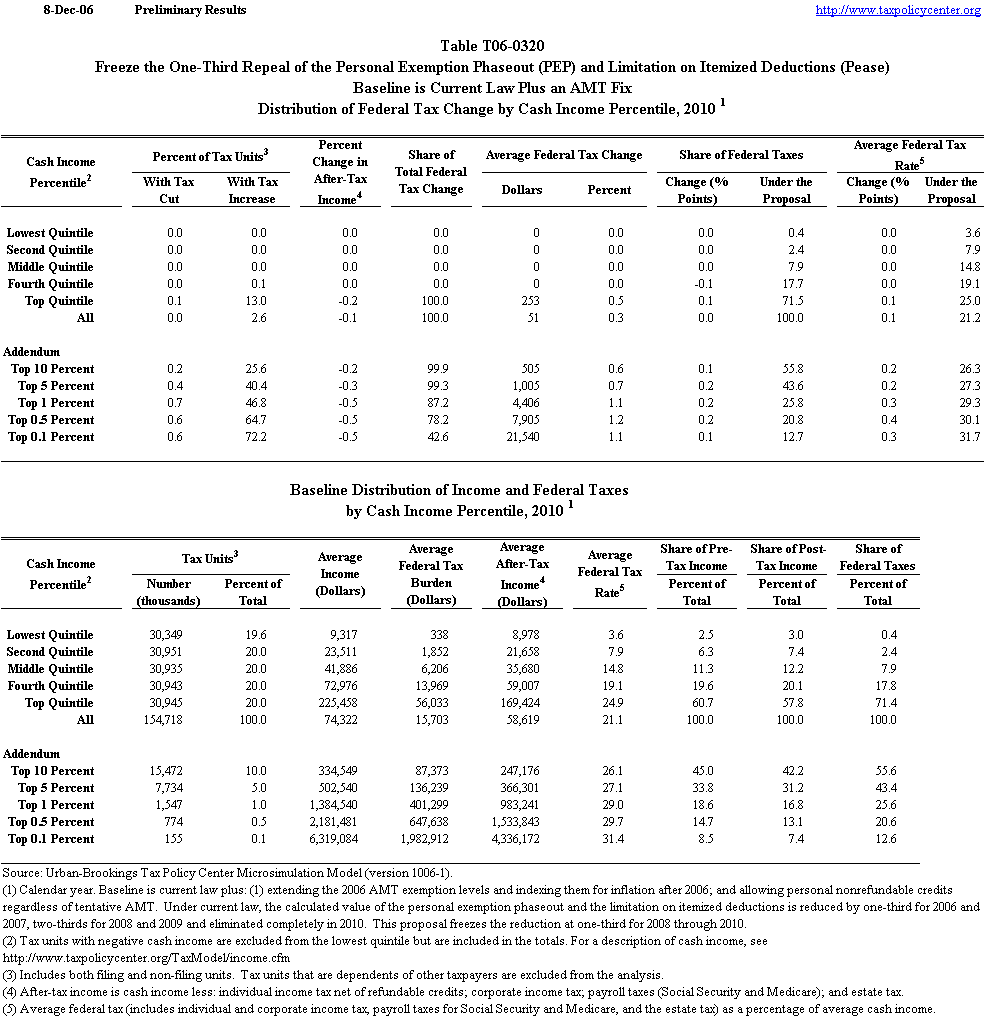 8-Dec-06 Preliminary Results http://www.taxpolicycenter.org

Table T06-0320
Freeze the One-Third Repeal of the Personal Exemption Phaseout (PEP) and Limitation on Itemized Deductions (Pease)
Baseline is Current Law Plus an AMT Fix
Distribution of Federal Tax Change by Cash Income Percentile, 2010 $^1$

| Cash Income Percentile$^2$ | Percent of Tax Units$^3$ With Tax Cut | Percent of Tax Units$^3$ With Tax Increase | Percent Change in After-Tax Income$^4$ | Share of Total Federal Tax Change | Average Federal Tax Change Dollars | Average Federal Tax Change Percent | Share of Federal Taxes Change (% Points) | Share of Federal Taxes Under the Proposal | Average Federal Tax Rate$^5$ Change (% Points) | Average Federal Tax Rate$^5$ Under the Proposal |
|---|---|---|---|---|---|---|---|---|---|---|
| Lowest Quintile | 0.0 | 0.0 | 0.0 | 0.0 | 0 | 0.0 | 0.0 | 0.4 | 0.0 | 3.6 |
| Second Quintile | 0.0 | 0.0 | 0.0 | 0.0 | 0 | 0.0 | 0.0 | 2.4 | 0.0 | 7.9 |
| Middle Quintile | 0.0 | 0.0 | 0.0 | 0.0 | 0 | 0.0 | 0.0 | 7.9 | 0.0 | 14.8 |
| Fourth Quintile | 0.0 | 0.1 | 0.0 | 0.0 | 0 | 0.0 | -0.1 | 17.7 | 0.0 | 19.1 |
| Top Quintile | 0.1 | 13.0 | -0.2 | 100.0 | 253 | 0.5 | 0.1 | 71.5 | 0.1 | 25.0 |
| All | 0.0 | 2.6 | -0.1 | 100.0 | 51 | 0.3 | 0.0 | 100.0 | 0.1 | 21.2 |
| Addendum | | | | | | | | | | |
| Top 10 Percent | 0.2 | 25.6 | -0.2 | 99.9 | 505 | 0.6 | 0.1 | 55.8 | 0.2 | 26.3 |
| Top 5 Percent | 0.4 | 40.4 | -0.3 | 99.3 | 1,005 | 0.7 | 0.2 | 43.6 | 0.2 | 27.3 |
| Top 1 Percent | 0.7 | 46.8 | -0.5 | 87.2 | 4,406 | 1.1 | 0.2 | 25.8 | 0.3 | 29.3 |
| Top 0.5 Percent | 0.6 | 64.7 | -0.5 | 78.2 | 7,905 | 1.2 | 0.2 | 20.8 | 0.4 | 30.1 |
| Top 0.1 Percent | 0.6 | 72.2 | -0.5 | 42.6 | 21,540 | 1.1 | 0.1 | 12.7 | 0.3 | 31.7 |

Baseline Distribution of Income and Federal Taxes
by Cash Income Percentile, 2010 $^1$

| Cash Income Percentile$^2$ | Tax Units$^3$ Number (thousands) | Tax Units$^3$ Percent of Total | Average Income (Dollars) | Average Federal Tax Burden (Dollars) | Average After-Tax Income$^4$ (Dollars) | Average Federal Tax Rate$^5$ | Share of Pre-Tax Income Percent of Total | Share of Post-Tax Income Percent of Total | Share of Federal Taxes Percent of Total |
|---|---|---|---|---|---|---|---|---|---|
| Lowest Quintile | 30,349 | 19.6 | 9,317 | 338 | 8,978 | 3.6 | 2.5 | 3.0 | 0.4 |
| Second Quintile | 30,951 | 20.0 | 23,511 | 1,852 | 21,658 | 7.9 | 6.3 | 7.4 | 2.4 |
| Middle Quintile | 30,935 | 20.0 | 41,886 | 6,206 | 35,680 | 14.8 | 11.3 | 12.2 | 7.9 |
| Fourth Quintile | 30,943 | 20.0 | 72,976 | 13,969 | 59,007 | 19.1 | 19.6 | 20.1 | 17.8 |
| Top Quintile | 30,945 | 20.0 | 225,458 | 56,033 | 169,424 | 24.9 | 60.7 | 57.8 | 71.4 |
| All | 154,718 | 100.0 | 74,322 | 15,703 | 58,619 | 21.1 | 100.0 | 100.0 | 100.0 |
| Addendum | | | | | | | | | |
| Top 10 Percent | 15,472 | 10.0 | 334,549 | 87,373 | 247,176 | 26.1 | 45.0 | 42.2 | 55.6 |
| Top 5 Percent | 7,734 | 5.0 | 502,540 | 136,239 | 366,301 | 27.1 | 33.8 | 31.2 | 43.4 |
| Top 1 Percent | 1,547 | 1.0 | 1,384,540 | 401,299 | 983,241 | 29.0 | 18.6 | 16.8 | 25.6 |
| Top 0.5 Percent | 774 | 0.5 | 2,181,481 | 647,638 | 1,533,843 | 29.7 | 14.7 | 13.1 | 20.6 |
| Top 0.1 Percent | 155 | 0.1 | 6,319,084 | 1,982,912 | 4,336,172 | 31.4 | 8.5 | 7.4 | 12.6 |

Source: Urban-Brookings Tax Policy Center Microsimulation Model (version 1006-1).
(1) Calendar year. Baseline is current law plus: (1) extending the 2006 AMT exemption levels and indexing them for inflation after 2006; and allowing personal nonrefundable credits regardless of tentative AMT. Under current law, the calculated value of the personal exemption phaseout and the limitation on itemized deductions is reduced by one-third for 2006 and 2007, two-thirds for 2008 and 2009 and eliminated completely in 2010. This proposal freezes the reduction at one-third for 2008 through 2010.
(2) Tax units with negative cash income are excluded from the lowest quintile but are included in the totals. For a description of cash income, see http://www.taxpolicycenter.org/TaxModel/income.cfm
(3) Includes both filing and non-filing units. Tax units that are dependents of other taxpayers are excluded from the analysis.
(4) After-tax income is cash income less: individual income tax net of refundable credits; corporate income tax; payroll taxes (Social Security and Medicare); and estate tax.
(5) Average federal tax (includes individual and corporate income tax, payroll taxes for Social Security and Medicare, and the estate tax) as a percentage of average cash income.